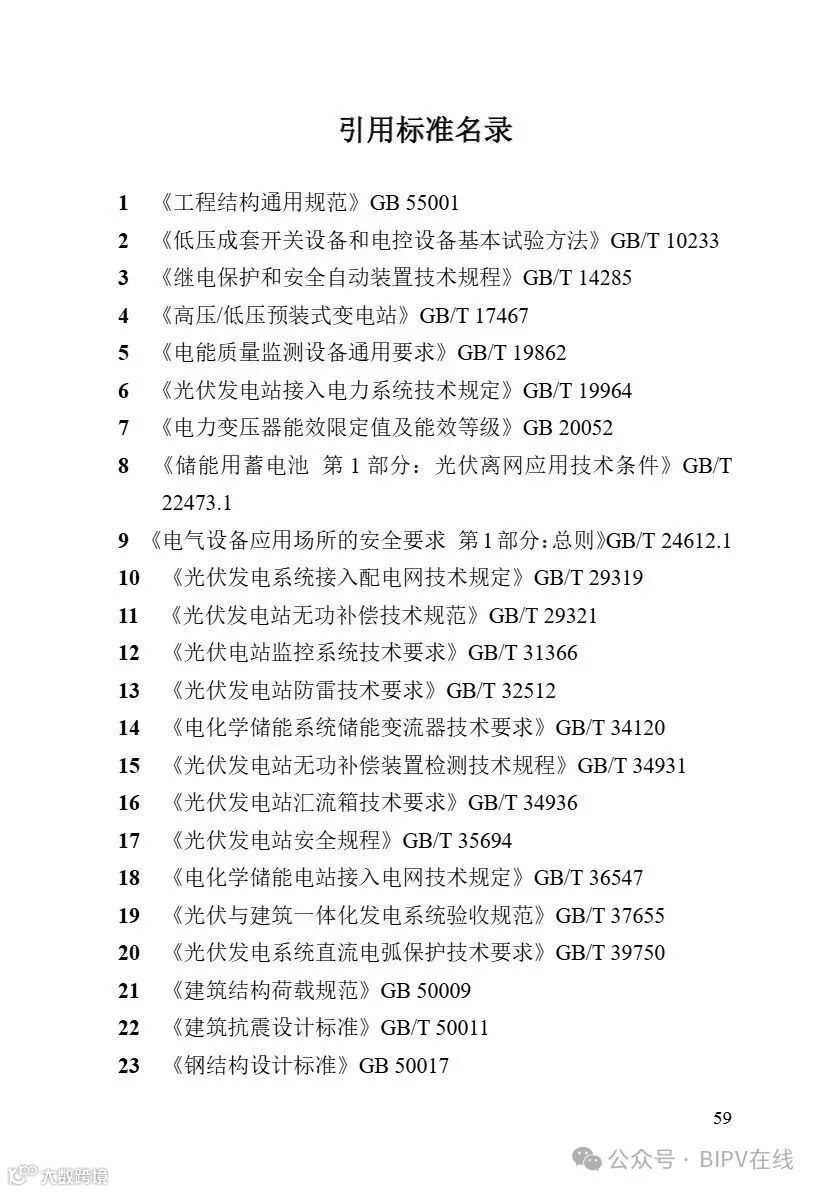 引用标准名录

1 《工程结构通用规范》GB 55001

2 《低压成套开关设备和电控设备基本试验方法》GB/T 10233

3 《继电保护和安全自动装置技术规程》GB/T 14285

4 《高压/低压预装式变电站》GB/T 17467

5 《电能质量监测设备通用要求》GB/T 19862

6 《光伏发电站接入电力系统技术规定》GB/T 19964

7 《电力变压器能效限定值及能效等级》GB 20052

8 《储能用蓄电池 第 1 部分：光伏离网应用技术条件》GB/T 22473.1

9 《电气设备应用场所的安全要求 第 1 部分：总则》GB/T 24612.1

10 《光伏发电系统接入配电网技术规定》GB/T 29319

11 《光伏发电站无功补偿技术规范》GB/T 29321

12 《光伏电站监控系统技术要求》GB/T 31366

13 《光伏发电站防雷技术要求》GB/T 32512

14 《电化学储能系统储能变流器技术要求》GB/T 34120

15 《光伏发电站无功补偿装置检测技术规程》GB/T 34931

16 《光伏发电站汇流箱技术要求》GB/T 34936

17 《光伏发电站安全规程》GB/T 35694

18 《电化学储能电站接入电网技术规定》GB/T 36547

19 《光伏与建筑一体化发电系统验收规范》GB/T 37655

20 《光伏发电系统直流电弧保护技术要求》GB/T 39750

21 《建筑结构荷载规范》GB 50009

22 《建筑抗震设计标准》GB/T 50011

23 《钢结构设计标准》GB 50017

59

公众号 · BIPV在线

大数跨境